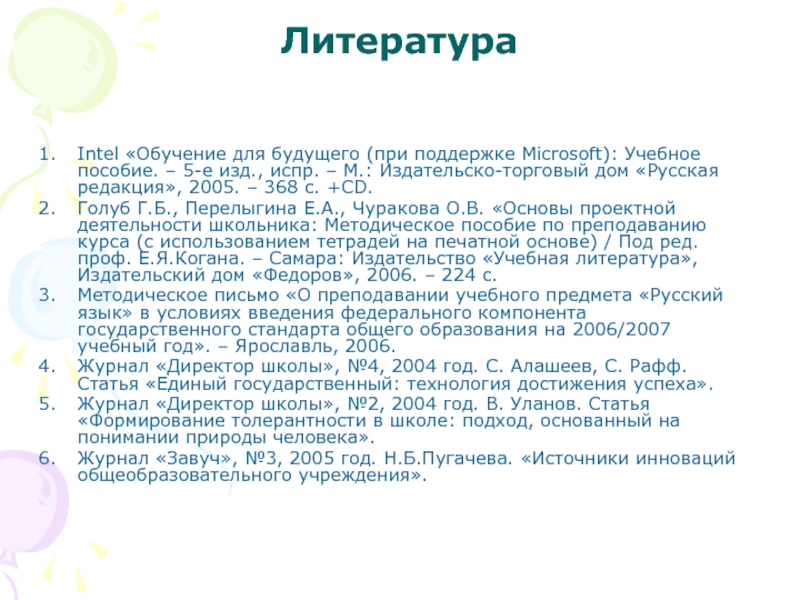 Литература

1. Intel «Обучение для будущего (при поддержке Microsoft): Учебное пособие. – 5-е изд., испр. – М.: Издательско-торговый дом «Русская редакция», 2005. – 368 с. +CD.
2. Голуб Г.Б., Перелыгина Е.А., Чуракова О.В. «Основы проектной деятельности школьника: Методическое пособие по преподаванию курса (с использованием тетрадей на печатной основе) / Под ред. проф. Е.Я.Когана. – Самара: Издательство «Учебная литература», Издательский дом «Федоров», 2006. – 224 с.
3. Методическое письмо «О преподавании учебного предмета «Русский язык» в условиях введения федерального компонента государственного стандарта общего образования на 2006/2007 учебный год». – Ярославль, 2006.
4. Журнал «Директор школы», №4, 2004 год. С. Алашеев, С. Рафф. Статья «Единый государственный: технология достижения успеха».
5. Журнал «Директор школы», №2, 2004 год. В. Уланов. Статья «Формирование толерантности в школе: подход, основанный на понимании природы человека».
6. Журнал «Завуч», №3, 2005 год. Н.Б.Пугачева. «Источники инноваций общеобразовательного учреждения».